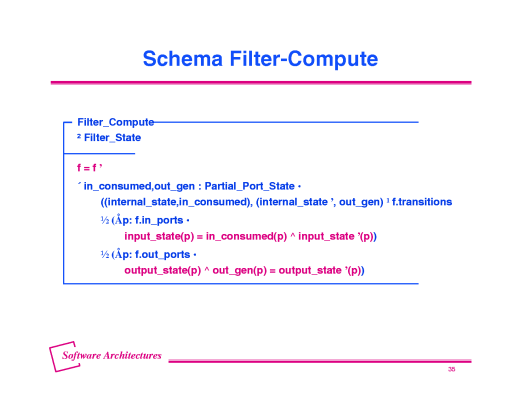 Schema Filter-Compute

Filter_Compute
² Filter_State

f = f '

´ in_consumed,out_gen : Partial_Port_State •
((internal_state,in_consumed), (internal_state ', out_gen) ¹ f.transitions
½ (Åp: f.in_ports •
input_state(p) = in_consumed(p) ^ input_state '(p))
½ (Åp: f.out_ports •
output_state(p) ^ out_gen(p) = output_state '(p))

Software Architectures

35